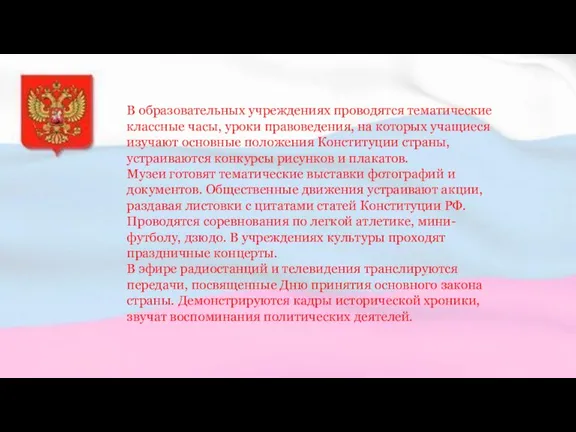 В образовательных учреждениях проводятся тематические классные часы, уроки правоведения, на которых учащиеся изучают основные положения Конституции страны, устраиваются конкурсы рисунков и плакатов.
Музеи готовят тематические выставки фотографий и документов. Общественные движения устраивают акции, раздавая листовки с цитатами статей Конституции РФ.
Проводятся соревнования по легкой атлетике, мини-футболу, дзюдо. В учреждениях культуры проходят праздничные концерты.
В эфире радиостанций и телевидения транслируются передачи, посвященные Дню принятия основного закона страны. Демонстрируются кадры исторической хроники, звучат воспоминания политических деятелей.